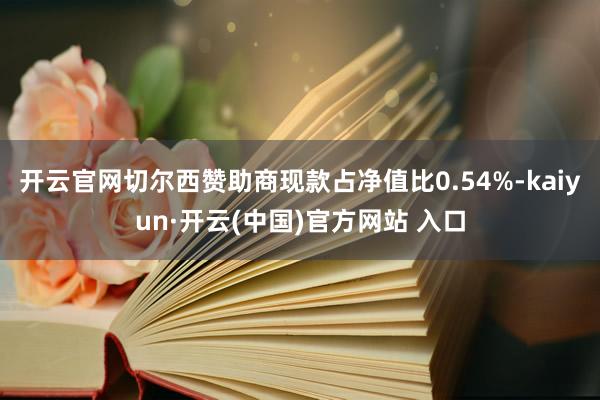 开云官网切尔西赞助商现款占净值比0.54%-kaiyun·开云(中国)官方网站 入口